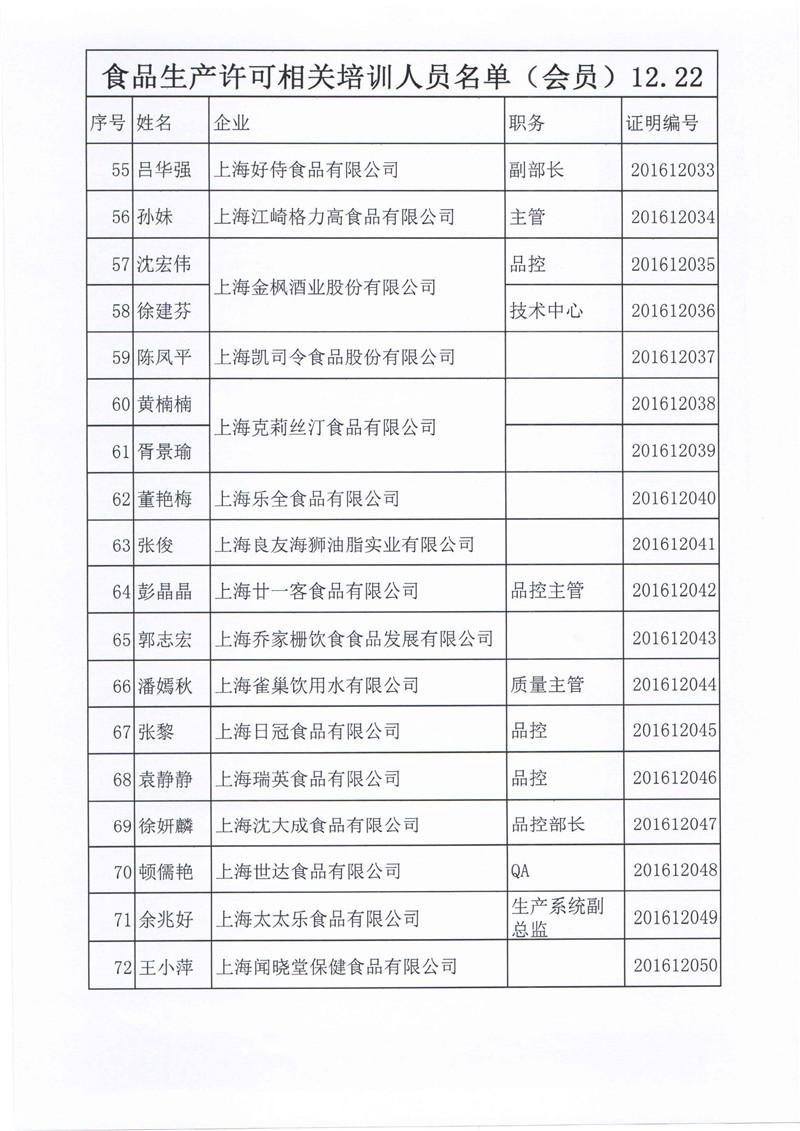 食品生产许可相关培训人员名单（会员）12.22

| 序号 | 姓名 | 企业 | 职务 | 证明编号 |
|---|---|---|---|---|
| 55 | 吕华强 | 上海好侍食品有限公司 | 副部长 | 201612033 |
| 56 | 孙妹 | 上海江崎格力高食品有限公司 | 主管 | 201612034 |
| 57 | 沈宏伟 | 上海金枫酒业股份有限公司 | 品控 | 201612035 |
| 58 | 徐建芬 | 上海金枫酒业股份有限公司 | 技术中心 | 201612036 |
| 59 | 陈凤平 | 上海凯司令食品股份有限公司 |  | 201612037 |
| 60 | 黄楠楠 | 上海克莉丝汀食品有限公司 |  | 201612038 |
| 61 | 胥景瑜 | 上海克莉丝汀食品有限公司 |  | 201612039 |
| 62 | 董艳梅 | 上海乐全食品有限公司 |  | 201612040 |
| 63 | 张俊 | 上海良友海狮油脂实业有限公司 |  | 201612041 |
| 64 | 彭晶晶 | 上海廿一客食品有限公司 | 品控主管 | 201612042 |
| 65 | 郭志宏 | 上海乔家栅饮食食品发展有限公司 |  | 201612043 |
| 66 | 潘嫣秋 | 上海雀巢饮用水有限公司 | 质量主管 | 201612044 |
| 67 | 张黎 | 上海日冠食品有限公司 | 品控 | 201612045 |
| 68 | 袁静静 | 上海瑞英食品有限公司 | 品控 | 201612046 |
| 69 | 徐妍麟 | 上海沈大成食品有限公司 | 品控部长 | 201612047 |
| 70 | 顿儒艳 | 上海世达食品有限公司 | QA | 201612048 |
| 71 | 余兆好 | 上海太太乐食品有限公司 | 生产系统副总监 | 201612049 |
| 72 | 王小萍 | 上海闻晓堂保健食品有限公司 |  | 201612050 |